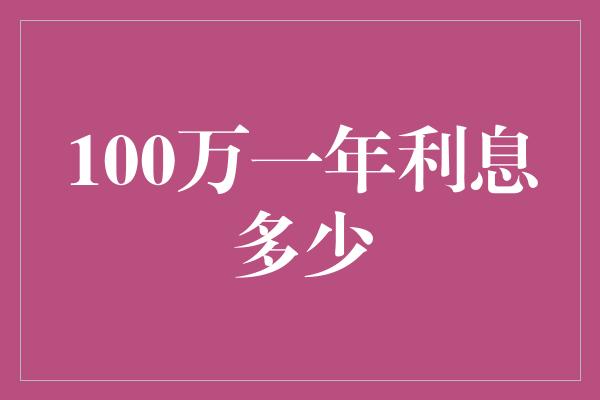 100万一年利息多少